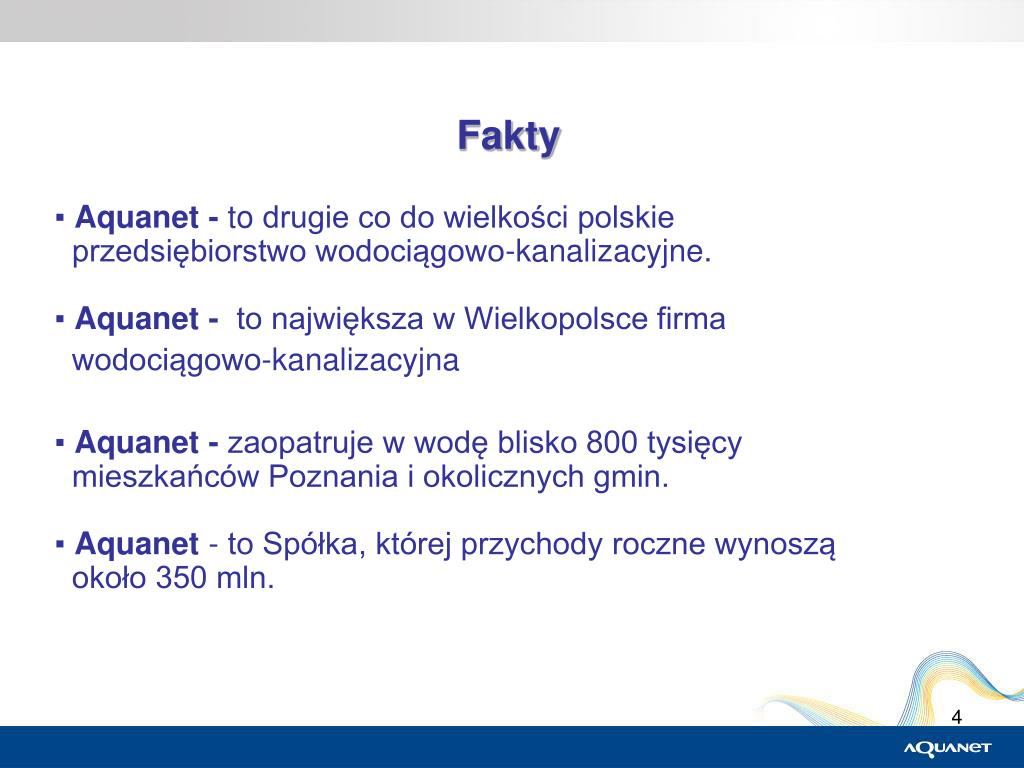 Fakty

▪ Aquanet - to drugie co do wielkości polskie przedsiębiorstwo wodociągowo-kanalizacyjne.

▪ Aquanet - to największa w Wielkopolsce firma wodociągowo-kanalizacyjna

▪ Aquanet - zaopatruje w wodę blisko 800 tysięcy mieszkańców Poznania i okolicznych gmin.

▪ Aquanet - to Spółka, której przychody roczne wynoszą około 350 mln.

4

AQUANET